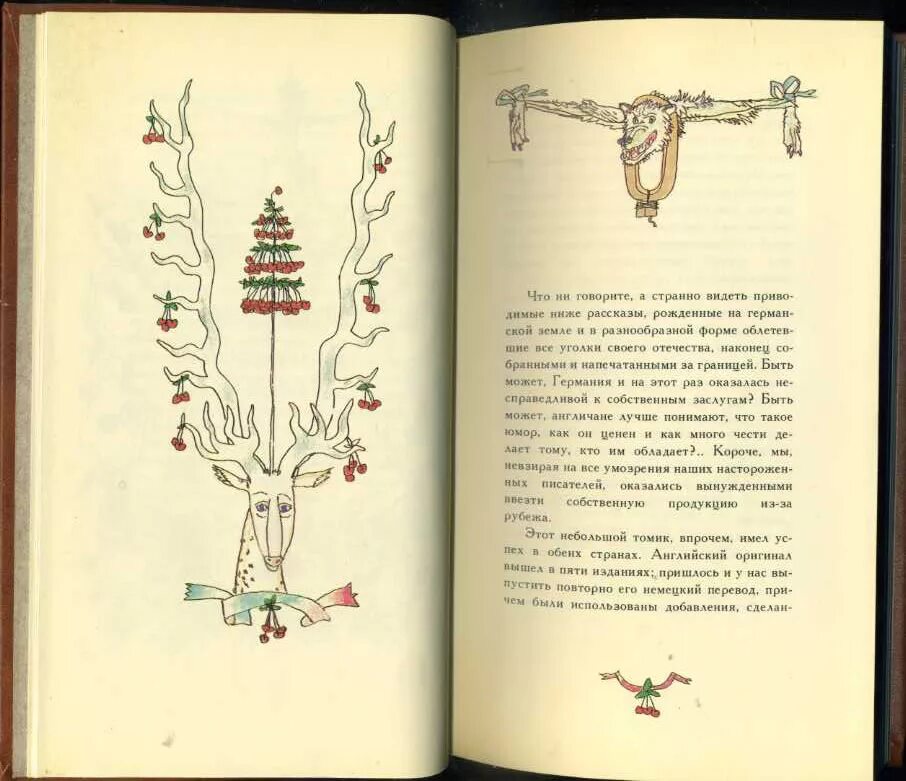 Что ни говорите, а странно видеть приводимые ниже рассказы, рожденные на германской земле и в разнообразной форме облетевшие все уголки своего отечества, наконец собранными и напечатанными за границей. Быть может, Германия и на этот раз оказалась несправедливой к собственным заслугам? Быть может, англичане лучше понимают, что такое юмор, как он ценен и как много чести делает тому, кто им обладает?.. Короче, мы, невзирая на все умозрения наших настороженных писателей, оказались вынужденными ввезти собственную продукцию из-за рубежа.

Этот небольшой томик, впрочем, имел успех в обеих странах. Английский оригинал вышел в пяти изданиях; пришлось и у нас выпустить повторно его немецкий перевод, причем были использованы добавления, сделан-